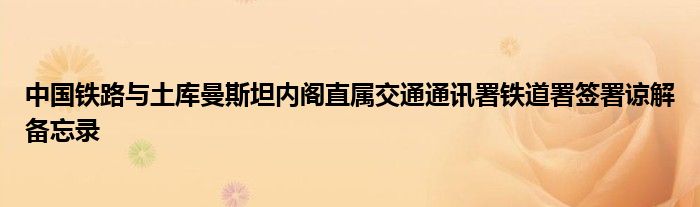 中国铁路与土库曼斯坦内阁直属交通通讯署铁道署签署谅解备忘录